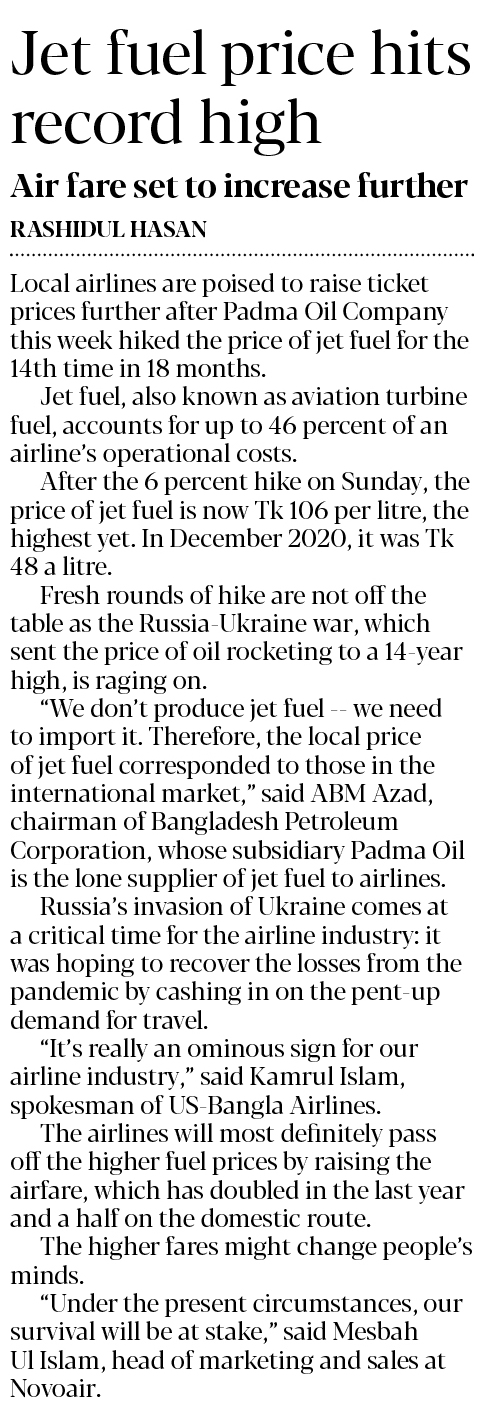 Jet fuel price hits record high

Air fare set to increase further

RASHIDUL HASAN

Local airlines are poised to raise ticket prices further after Padma Oil Company this week hiked the price of jet fuel for the 14th time in 18 months.

Jet fuel, also known as aviation turbine fuel, accounts for up to 46 percent of an airline's operational costs.

After the 6 percent hike on Sunday, the price of jet fuel is now Tk 106 per litre, the highest yet. In December 2020, it was Tk 48 a litre.

Fresh rounds of hike are not off the table as the Russia-Ukraine war, which sent the price of oil rocketing to a 14-year high, is raging on.

"We don't produce jet fuel -- we need to import it. Therefore, the local price of jet fuel corresponded to those in the international market," said ABM Azad, chairman of Bangladesh Petroleum Corporation, whose subsidiary Padma Oil is the lone supplier of jet fuel to airlines.

Russia's invasion of Ukraine comes at a critical time for the airline industry: it was hoping to recover the losses from the pandemic by cashing in on the pent-up demand for travel.

"It's really an ominous sign for our airline industry," said Kamrul Islam, spokesman of US-Bangla Airlines.

The airlines will most definitely pass off the higher fuel prices by raising the airfare, which has doubled in the last year and a half on the domestic route.

The higher fares might change people's minds.

"Under the present circumstances, our survival will be at stake," said Mesbah Ul Islam, head of marketing and sales at Novoair.